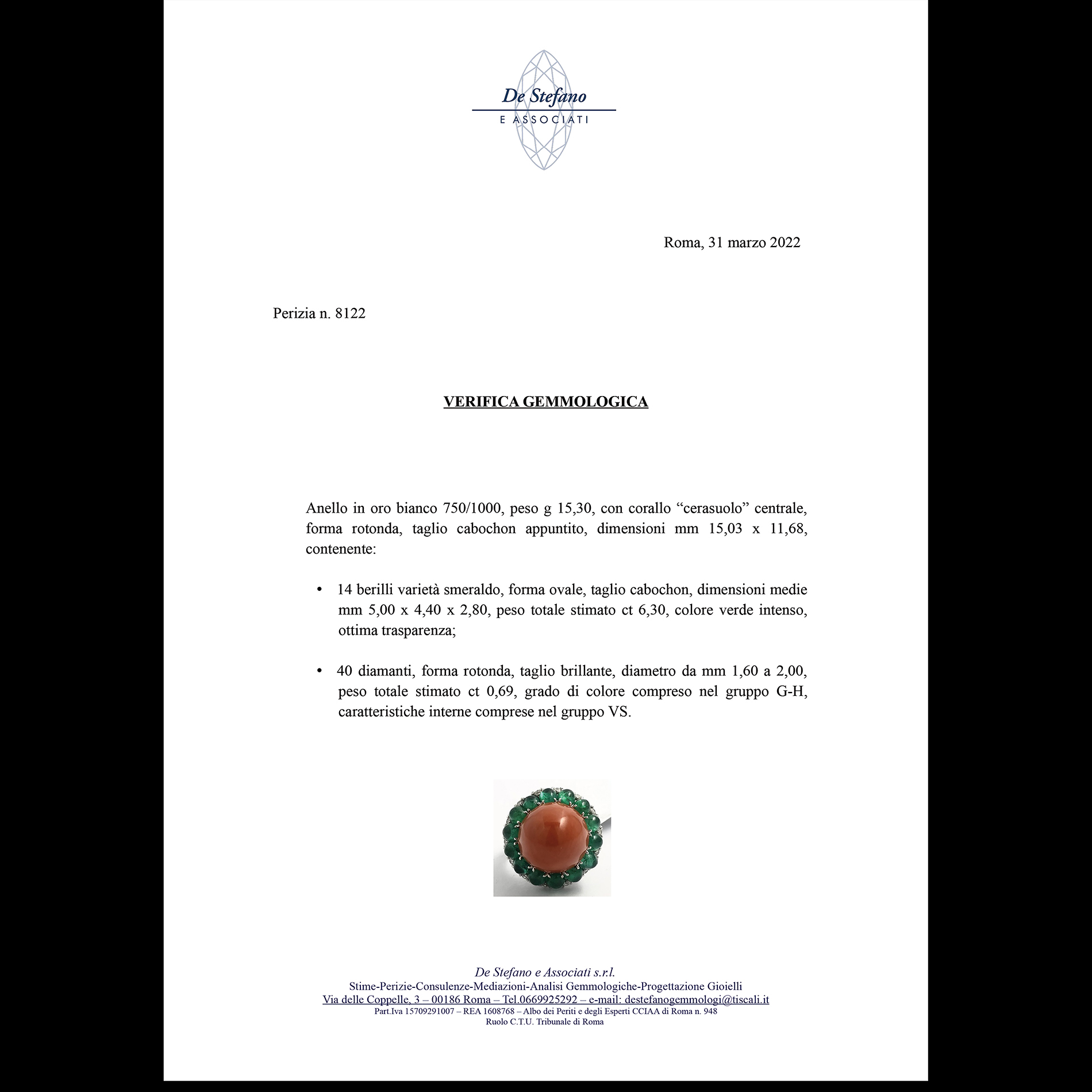 De Stefano
E ASSOCIATI

Roma, 31 marzo 2022

Perizia n. 8122

VERIFICA GEMMOLOGICA

Anello in oro bianco 750/1000, peso g 15,30, con corallo “cerasuolo” centrale, forma rotonda, taglio cabochon appuntito, dimensioni mm 15,03 x 11,68, contenente:

• 14 berilli varietà smeraldo, forma ovale, taglio cabochon, dimensioni medie mm 5,00 x 4,40 x 2,80, peso totale stimato ct 6,30, colore verde intenso, ottima trasparenza;

• 40 diamanti, forma rotonda, taglio brillante, diametro da mm 1,60 a 2,00, peso totale stimato ct 0,69, grado di colore compreso nel gruppo G-H, caratteristiche interne comprese nel gruppo VS.

De Stefano e Associati s.r.l.
Stime-Perizie-Consulenze-Mediazioni-Analisi Gemmologiche-Progettazione Gioielli
Via delle Coppelle, 3 – 00186 Roma – Tel.0669925292 – e-mail: destefanogemmologi@tiscali.it
Part.Iva 15709291007 – REA 1608768 – Albo dei Periti e degli Esperti CCIAA di Roma n. 948
Ruolo C.T.U. Tribunale di Roma